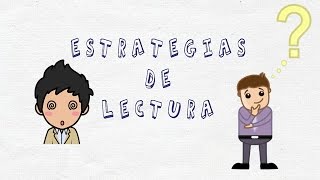 ESTRATEGIAS
DE
LECTURA

?